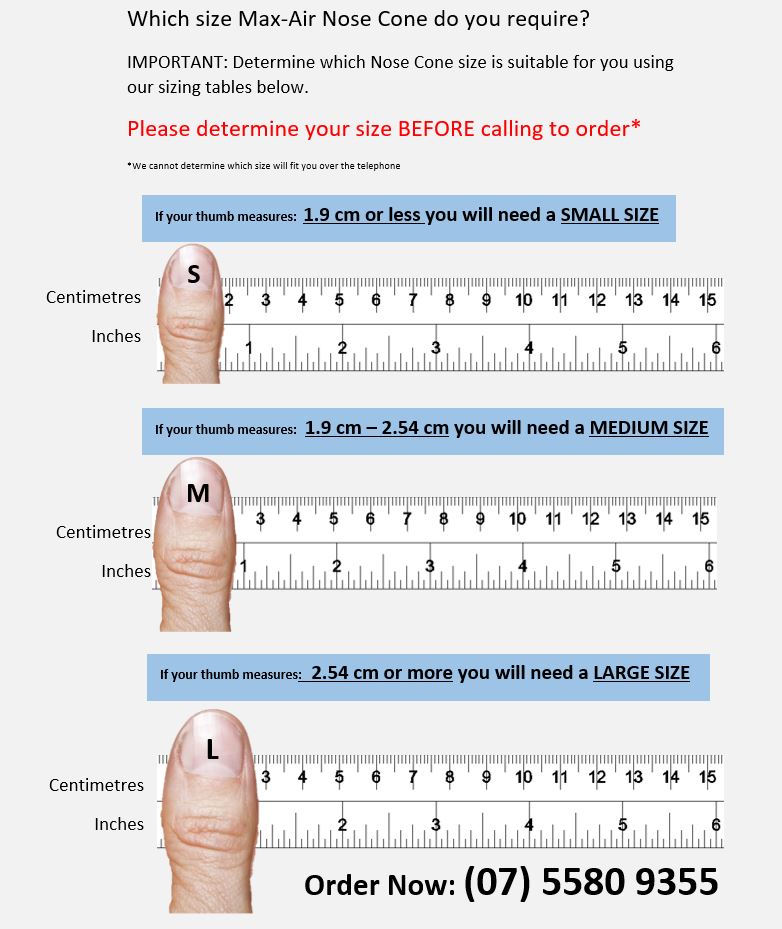 Which size Max-Air Nose Cone do you require?

IMPORTANT: Determine which Nose Cone size is suitable for you using our sizing tables below.

Please determine your size BEFORE calling to order*

*We cannot determine which size will fit you over the telephone

If your thumb measures: 1.9 cm or less you will need a SMALL SIZE

S

Centimetres 2 3 4 5 6 7 8 9 10 11 12 13 14 15

Inches 1 2 3 4 5 6

If your thumb measures: 1.9 cm – 2.54 cm you will need a MEDIUM SIZE

M

Centimetres 3 4 5 6 7 8 9 10 11 12 13 14 15

Inches 1 2 3 4 5 6

If your thumb measures: 2.54 cm or more you will need a LARGE SIZE

L

Centimetres 3 4 5 6 7 8 9 10 11 12 13 14 15

Inches 2 3 4 5 6

Order Now: (07) 5580 9355